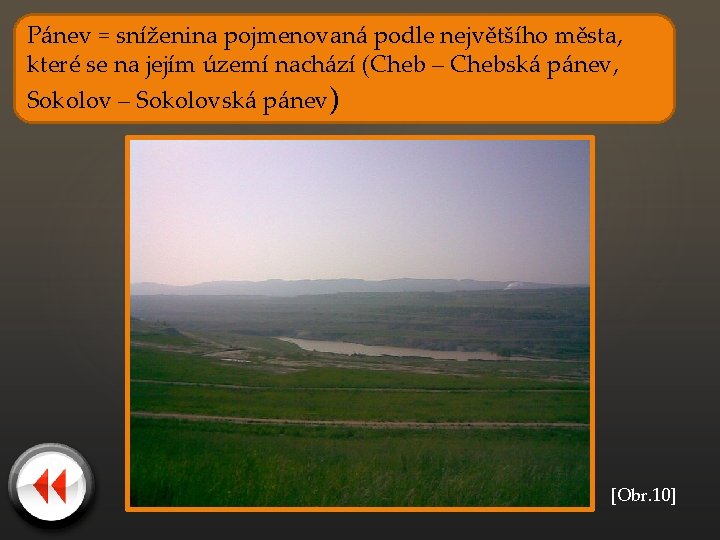 Pánev = sníženina pojmenovaná podle největšího města, které se na jejím území nachází (Cheb – Chebská pánev, Sokolov – Sokolovská pánev)

[Obr.10]